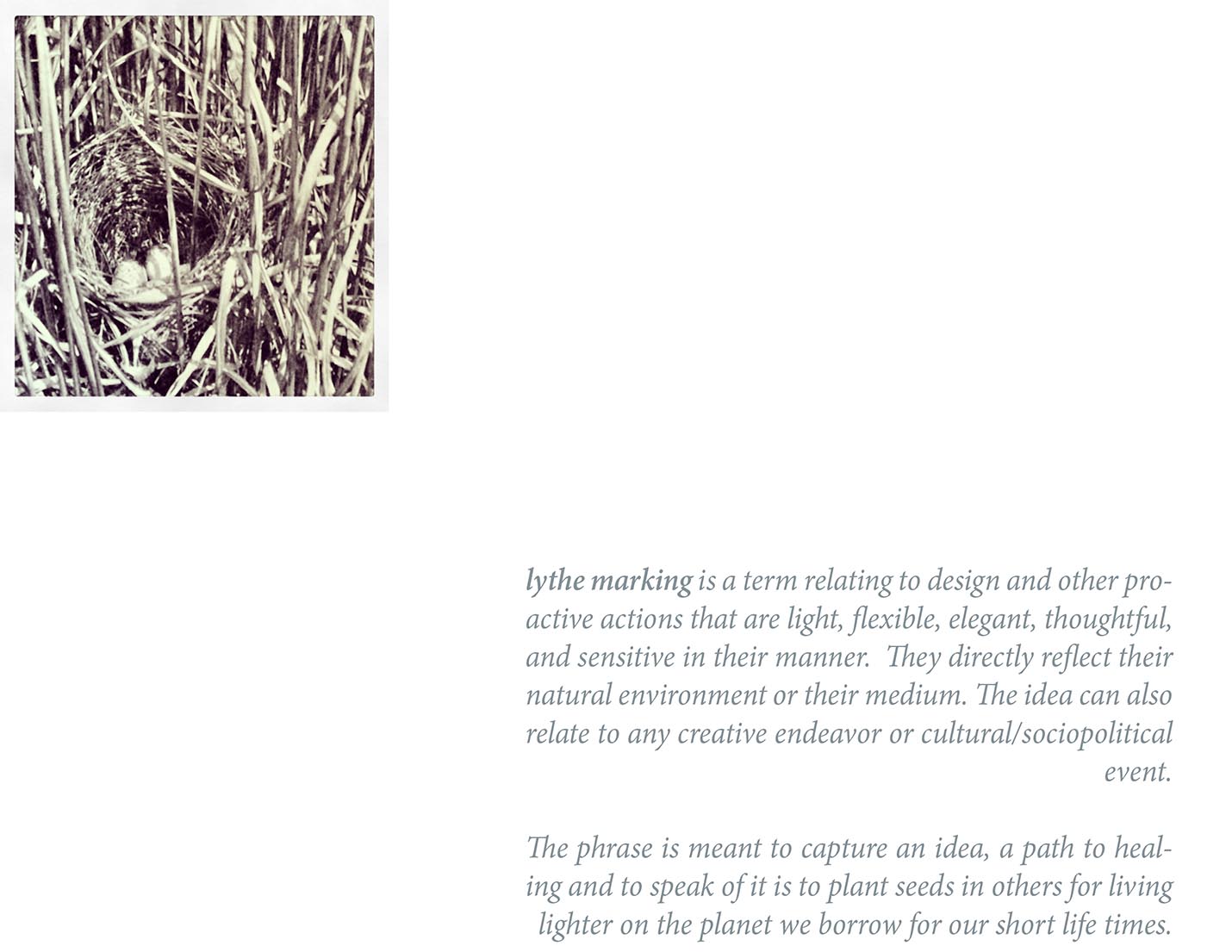 lythe marking is a term relating to design and other proactive actions that are light, flexible, elegant, thoughtful, and sensitive in their manner. They directly reflect their natural environment or their medium. The idea can also relate to any creative endeavor or cultural/sociopolitical event.

The phrase is meant to capture an idea, a path to healing and to speak of it is to plant seeds in others for living lighter on the planet we borrow for our short life times.